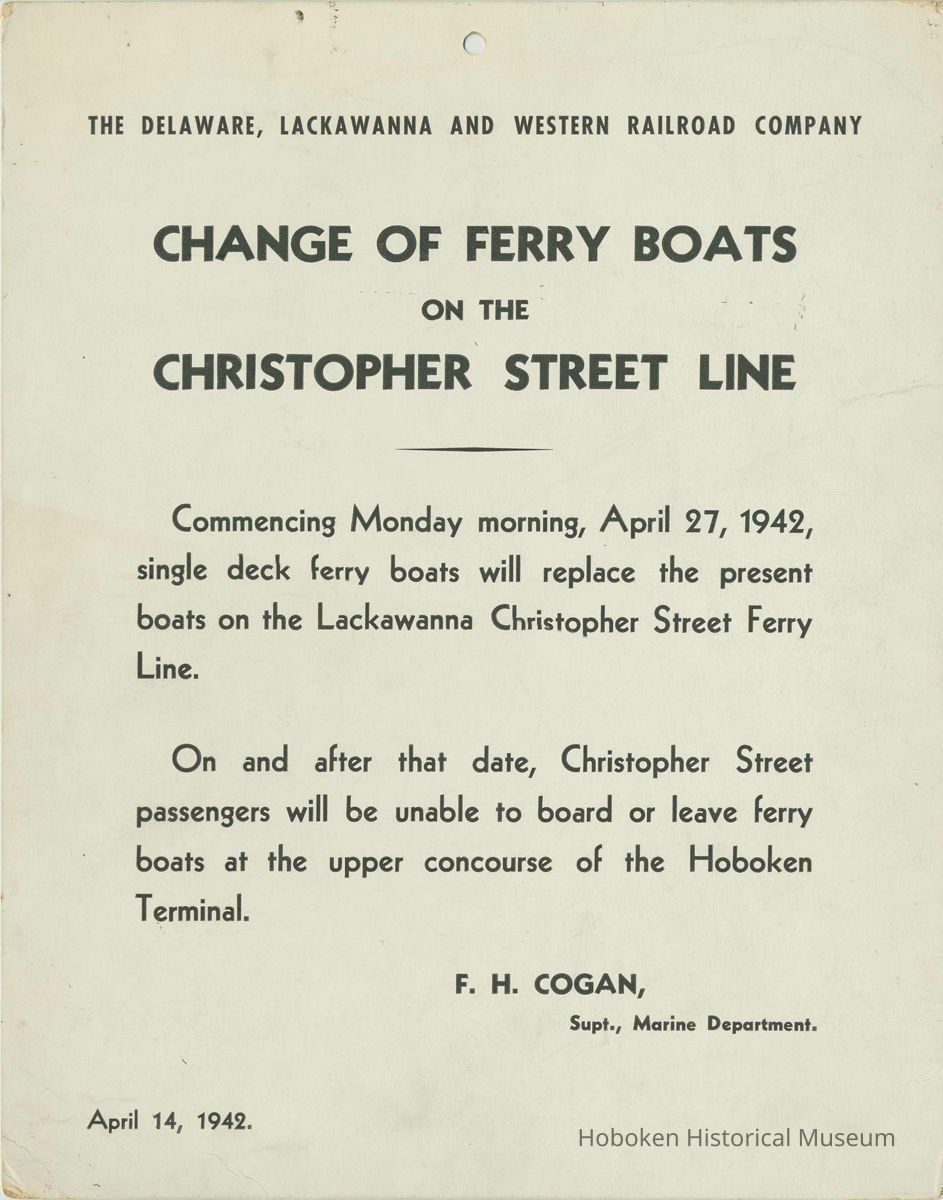 THE DELAWARE, LACKAWANNA AND WESTERN RAILROAD COMPANY

CHANGE OF FERRY BOATS
ON THE
CHRISTOPHER STREET LINE

Commencing Monday morning, April 27, 1942, single deck ferry boats will replace the present boats on the Lackawanna Christopher Street Ferry Line.

On and after that date, Christopher Street passengers will be unable to board or leave ferry boats at the upper concourse of the Hoboken Terminal.

F. H. COGAN,
Supt., Marine Department.

April 14, 1942.

Hoboken Historical Museum